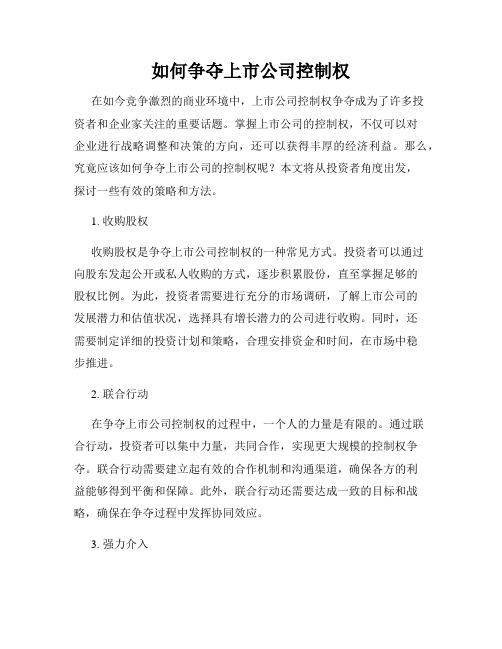 如何争夺上市公司控制权

在如今竞争激烈的商业环境中，上市公司控制权争夺成为了许多投资者和企业家关注的重要话题。掌握上市公司的控制权，不仅可以对企业进行战略调整和决策的方向，还可以获得丰厚的经济利益。那么，究竟应该如何争夺上市公司的控制权呢？本文将从投资者角度出发，探讨一些有效的策略和方法。

1. 收购股权

收购股权是争夺上市公司控制权的一种常见方式。投资者可以通过向股东发起公开或私人收购的方式，逐步积累股份，直至掌握足够的股权比例。为此，投资者需要进行充分的市场调研，了解上市公司的发展潜力和估值状况，选择具有增长潜力的公司进行收购。同时，还需要制定详细的投资计划和策略，合理安排资金和时间，在市场中稳步推进。

2. 联合行动

在争夺上市公司控制权的过程中，一个人的力量是有限的。通过联合行动，投资者可以集中力量，共同合作，实现更大规模的控制权争夺。联合行动需要建立起有效的合作机制和沟通渠道，确保各方的利益能够得到平衡和保障。此外，联合行动还需要达成一致的目标和战略，确保在争夺过程中发挥协同效应。

3. 强力介入